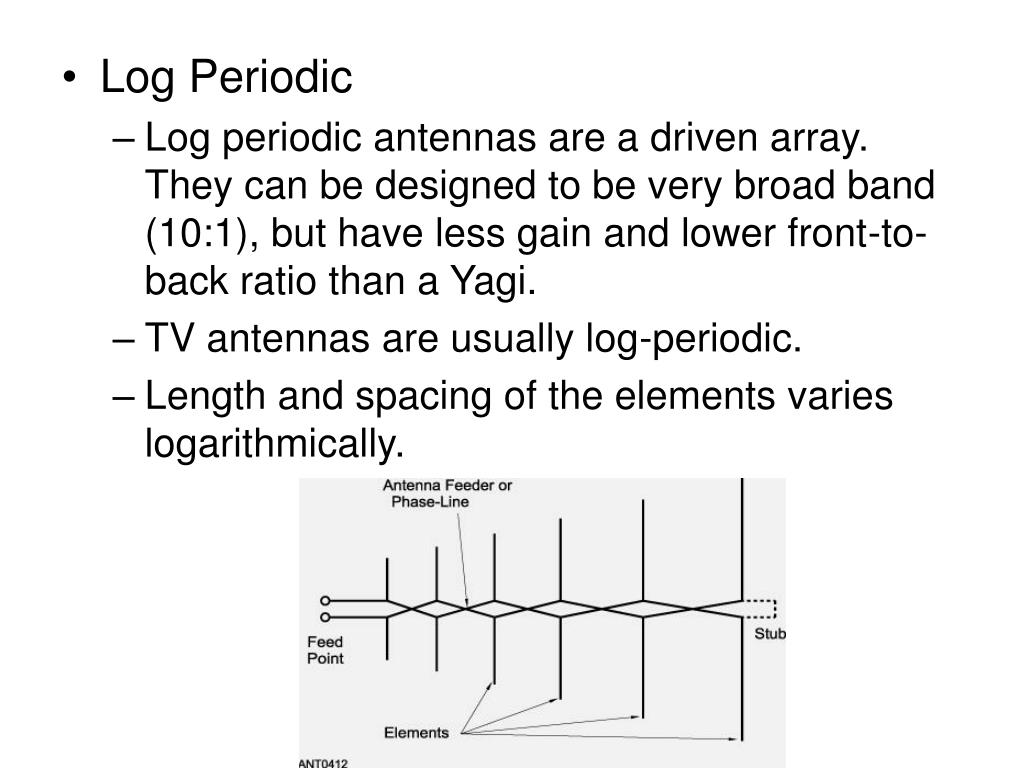 • Log Periodic

– Log periodic antennas are a driven array. They can be designed to be very broad band (10:1), but have less gain and lower front-to-back ratio than a Yagi.

– TV antennas are usually log-periodic.

– Length and spacing of the elements varies logarithmically.

Antenna Feeder or Phase-Line

Feed Point

Stub

Elements

ANT0412